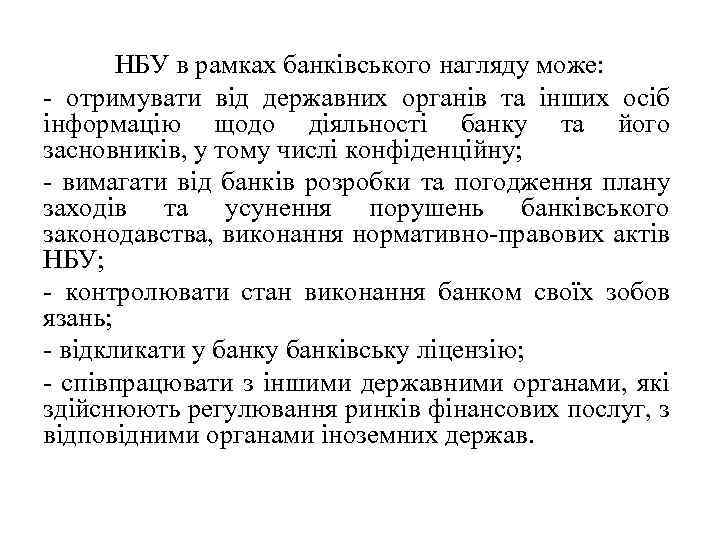 НБУ в рамках банківського нагляду може:

- отримувати від державних органів та інших осіб інформацію щодо діяльності банку та його засновників, у тому числі конфіденційну;

- вимагати від банків розробки та погодження плану заходів та усунення порушень банківського законодавства, виконання нормативно-правових актів НБУ;

- контролювати стан виконання банком своїх зобов язань;

- відкликати у банку банківську ліцензію;

- співпрацювати з іншими державними органами, які здійснюють регулювання ринків фінансових послуг, з відповідними органами іноземних держав.